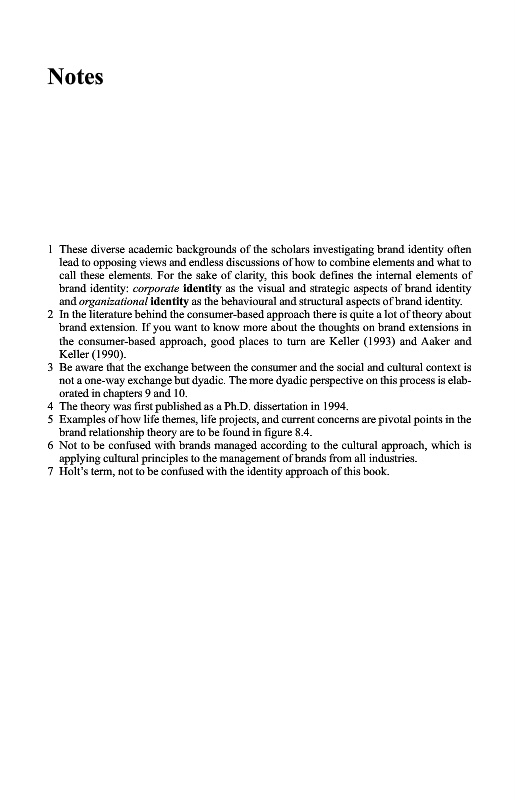 Notes

1 These diverse academic backgrounds of the scholars investigating brand identity often lead to opposing views and endless discussions of how to combine elements and what to call these elements. For the sake of clarity, this book defines the internal elements of brand identity: corporate identity as the visual and strategic aspects of brand identity and organizational identity as the behavioural and structural aspects of brand identity.
2 In the literature behind the consumer-based approach there is quite a lot of theory about brand extension. If you want to know more about the thoughts on brand extensions in the consumer-based approach, good places to turn are Keller (1993) and Aaker and Keller (1990).
3 Be aware that the exchange between the consumer and the social and cultural context is not a one-way exchange but dyadic. The more dyadic perspective on this process is elaborated in chapters 9 and 10.
4 The theory was first published as a Ph.D. dissertation in 1994.
5 Examples of how life themes, life projects, and current concerns are pivotal points in the brand relationship theory are to be found in figure 8.4.
6 Not to be confused with brands managed according to the cultural approach, which is applying cultural principles to the management of brands from all industries.
7 Holt's term, not to be confused with the identity approach of this book.